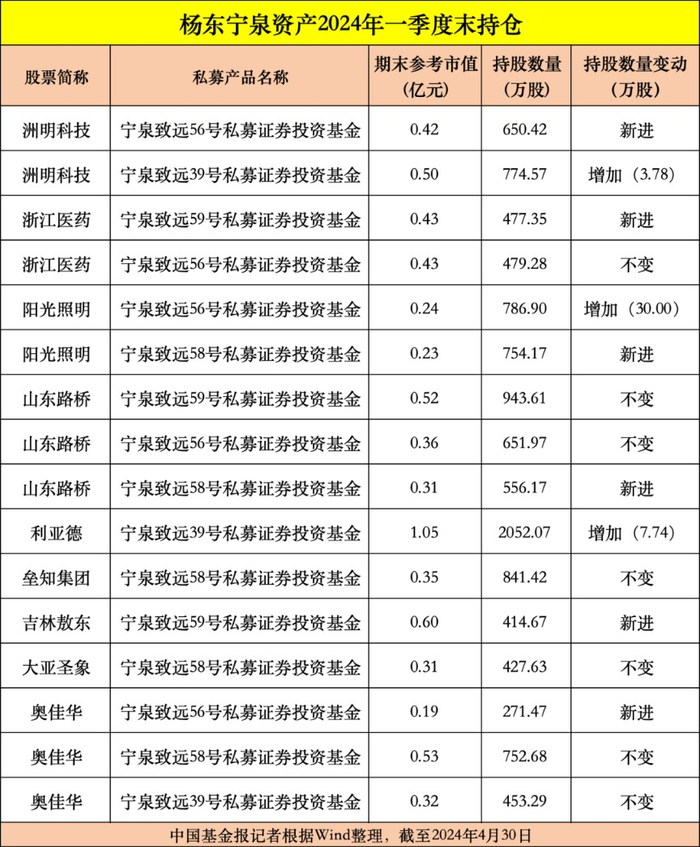 杨东宁泉资产2024年一季度末持仓

| 股票简称 | 私募产品名称 | 期末参考市值（亿元） | 持股数量（万股） | 持股数量变动（万股） |
|---|---|---|---|---|
| 洲明科技 | 宁泉致远56号私募证券投资基金 | 0.42 | 650.42 | 新进 |
| 洲明科技 | 宁泉致远39号私募证券投资基金 | 0.50 | 774.57 | 增加（3.78） |
| 浙江医药 | 宁泉致远59号私募证券投资基金 | 0.43 | 477.35 | 新进 |
| 浙江医药 | 宁泉致远56号私募证券投资基金 | 0.43 | 479.28 | 不变 |
| 阳光照明 | 宁泉致远56号私募证券投资基金 | 0.24 | 786.90 | 增加（30.00） |
| 阳光照明 | 宁泉致远58号私募证券投资基金 | 0.23 | 754.17 | 新进 |
| 山东路桥 | 宁泉致远59号私募证券投资基金 | 0.52 | 943.61 | 不变 |
| 山东路桥 | 宁泉致远56号私募证券投资基金 | 0.36 | 651.97 | 不变 |
| 山东路桥 | 宁泉致远58号私募证券投资基金 | 0.31 | 556.17 | 新进 |
| 利亚德 | 宁泉致远39号私募证券投资基金 | 1.05 | 2052.07 | 增加（7.74） |
| 垒知集团 | 宁泉致远58号私募证券投资基金 | 0.35 | 841.42 | 不变 |
| 吉林敖东 | 宁泉致远59号私募证券投资基金 | 0.60 | 414.67 | 新进 |
| 大亚圣象 | 宁泉致远58号私募证券投资基金 | 0.31 | 427.63 | 不变 |
| 奥佳华 | 宁泉致远56号私募证券投资基金 | 0.19 | 271.47 | 新进 |
| 奥佳华 | 宁泉致远58号私募证券投资基金 | 0.53 | 752.68 | 不变 |
| 奥佳华 | 宁泉致远39号私募证券投资基金 | 0.32 | 453.29 | 不变 |

中国基金报记者根据Wind整理，截至2024年4月30日